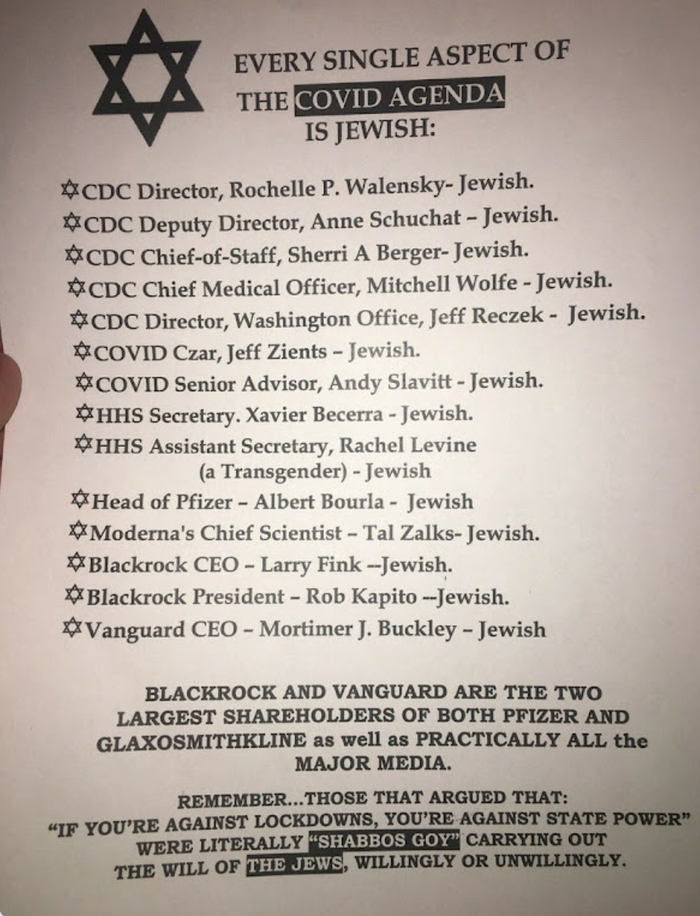 EVERY SINGLE ASPECT OF THE COVID AGENDA IS JEWISH:

✡CDC Director, Rochelle P. Walensky- Jewish.
✡CDC Deputy Director, Anne Schuchat – Jewish.
✡CDC Chief-of-Staff, Sherri A Berger- Jewish.
✡CDC Chief Medical Officer, Mitchell Wolfe - Jewish.
✡CDC Director, Washington Office, Jeff Reczek - Jewish.
✡COVID Czar, Jeff Zients – Jewish.
✡COVID Senior Advisor, Andy Slavitt - Jewish.
✡HHS Secretary. Xavier Becerra - Jewish.
✡HHS Assistant Secretary, Rachel Levine (a Transgender) - Jewish
✡Head of Pfizer – Albert Bourla - Jewish
✡Moderna's Chief Scientist – Tal Zalks- Jewish.
✡Blackrock CEO – Larry Fink --Jewish.
✡Blackrock President – Rob Kapito --Jewish.
✡Vanguard CEO – Mortimer J. Buckley – Jewish

BLACKROCK AND VANGUARD ARE THE TWO LARGEST SHAREHOLDERS OF BOTH PFIZER AND GLAXOSMITHKLINE as well as PRACTICALLY ALL the MAJOR MEDIA.

REMEMBER...THOSE THAT ARGUED THAT: "IF YOU'RE AGAINST LOCKDOWNS, YOU'RE AGAINST STATE POWER" WERE LITERALLY "SHABBOS GOY" CARRYING OUT THE WILL OF THE JEWS, WILLINGLY OR UNWILLINGLY.